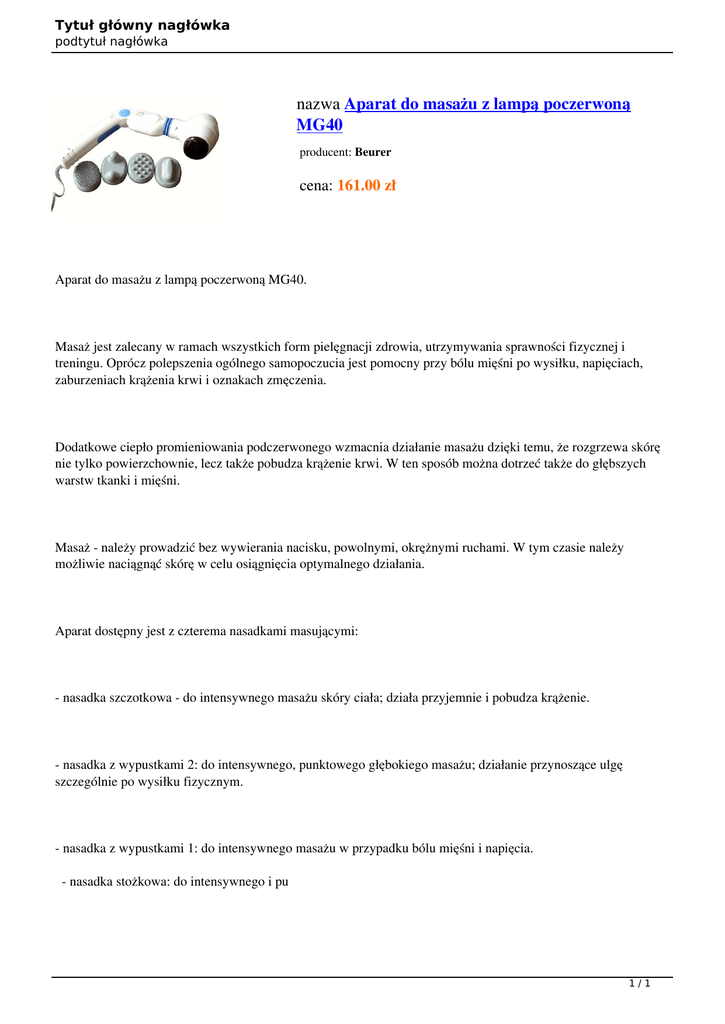 Tytuł główny nagłówka
podtytuł nagłówka

nazwa Aparat do masażu z lampą poczerwoną MG40

producent: Beurer

cena: 161.00 zł

Aparat do masażu z lampą poczerwoną MG40.

Masaż jest zalecany w ramach wszystkich form pielęgnacji zdrowia, utrzymywania sprawności fizycznej i treningu. Oprócz polepszenia ogólnego samopoczucia jest pomocny przy bólu mięśni po wysiłku, napięciach, zaburzeniach krążenia krwi i oznakach zmęczenia.

Dodatkowe ciepło promieniowania podczerwonego wzmacnia działanie masażu dzięki temu, że rozgrzewa skórę nie tylko powierzchownie, lecz także pobudza krążenie krwi. W ten sposób można dotrzeć także do głębszych warstw tkanki i mięśni.

Masaż - należy prowadzić bez wywierania nacisku, powolnymi, okrężnymi ruchami. W tym czasie należy możliwie naciągnąć skórę w celu osiągnięcia optymalnego działania.

Aparat dostępny jest z czterema nasadkami masującymi:

- nasadka szczotkowa - do intensywnego masażu skóry ciała; działa przyjemnie i pobudza krążenie.

- nasadka z wypustkami 2: do intensywnego, punktowego głębokiego masażu; działanie przynoszące ulgę szczególnie po wysiłku fizycznym.

- nasadka z wypustkami 1: do intensywnego masażu w przypadku bólu mięśni i napięcia.

- nasadka stożkowa: do intensywnego i pu

1 / 1